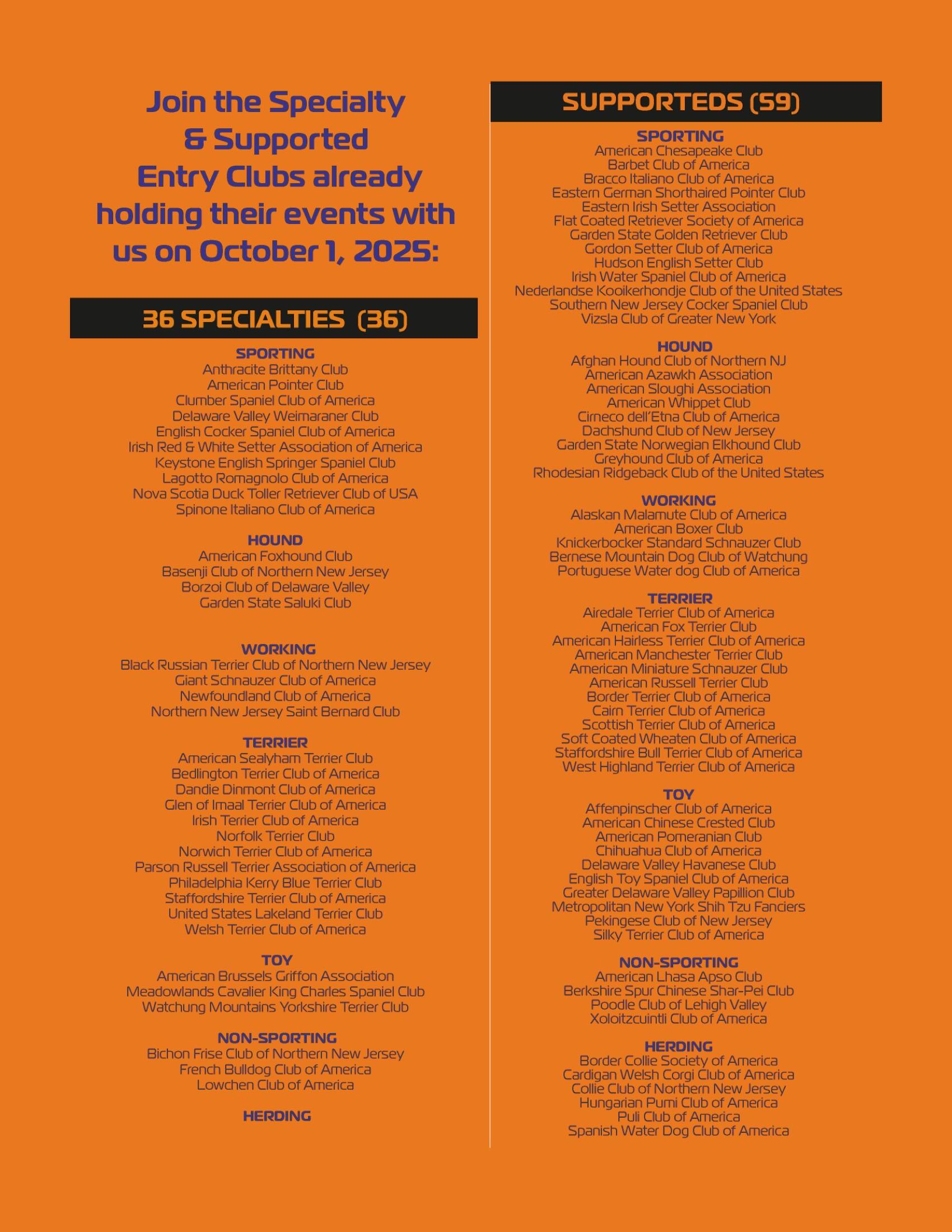 Join the Specialty & Supported Entry Clubs already holding their events with us on October 1, 2025:

36 SPECIALTIES (36)

SPORTING
Anthracite Brittany Club
American Pointer Club
Clumber Spaniel Club of America
Delaware Valley Weimaraner Club
English Cocker Spaniel Club of America
Irish Red & White Setter Association of America
Keystone English Springer Spaniel Club
Lagotto Romagnolo Club of America
Nova Scotia Duck Toller Retriever Club of USA
Spinone Italiano Club of America

HOUND
American Foxhound Club
Basenji Club of Northern New Jersey
Borzoi Club of Delaware Valley
Garden State Saluki Club

WORKING
Black Russian Terrier Club of Northern New Jersey
Giant Schnauzer Club of America
Newfoundland Club of America
Northern New Jersey Saint Bernard Club

TERRIER
American Sealyham Terrier Club
Bedlington Terrier Club of America
Dandie Dinmont Club of America
Glen of Imaal Terrier Club of America
Irish Terrier Club of America
Norfolk Terrier Club
Norwich Terrier Club of America
Parson Russell Terrier Association of America
Philadelphia Kerry Blue Terrier Club
Staffordshire Terrier Club of America
United States Lakeland Terrier Club
Welsh Terrier Club of America

TOY
American Brussels Griffon Association
Meadowlands Cavalier King Charles Spaniel Club
Watchung Mountains Yorkshire Terrier Club

NON-SPORTING
Bichon Frise Club of Northern New Jersey
French Bulldog Club of America
Lowchen Club of America

HERDING

SUPPORTEDS (59)

SPORTING
American Chesapeake Club
Barbet Club of America
Bracco Italiano Club of America
Eastern German Shorthaired Pointer Club
Eastern Irish Setter Association
Flat Coated Retriever Society of America
Garden State Golden Retriever Club
Gordon Setter Club of America
Hudson English Setter Club
Irish Water Spaniel Club of America
Nederlandse Kooikerhondje Club of the United States
Southern New Jersey Cocker Spaniel Club
Vizsla Club of Greater New York

HOUND
Afghan Hound Club of Northern NJ
American Azawkh Association
American Sloughi Association
American Whippet Club
Cirneco dell'Etna Club of America
Dachshund Club of New Jersey
Garden State Norwegian Elkhound Club
Greyhound Club of America
Rhodesian Ridgeback Club of the United States

WORKING
Alaskan Malamute Club of America
American Boxer Club
Knickerbocker Standard Schnauzer Club
Bernese Mountain Dog Club of Watchung
Portuguese Water dog Club of America

TERRIER
Airedale Terrier Club of America
American Fox Terrier Club
American Hairless Terrier Club of America
American Manchester Terrier Club
American Miniature Schnauzer Club
American Russell Terrier Club
Border Terrier Club of America
Cairn Terrier Club of America
Scottish Terrier Club of America
Soft Coated Wheaten Club of America
Staffordshire Bull Terrier Club of America
West Highland Terrier Club of America

TOY
Affenpinscher Club of America
American Chinese Crested Club
American Pomeranian Club
Chihuahua Club of America
Delaware Valley Havanese Club
English Toy Spaniel Club of America
Greater Delaware Valley Papillion Club
Metropolitan New York Shih Tzu Fanciers
Pekingese Club of New Jersey
Silky Terrier Club of America

NON-SPORTING
American Lhasa Apso Club
Berkshire Spur Chinese Shar-Pei Club
Poodle Club of Lehigh Valley
Xoloitzcuintli Club of America

HERDING
Border Collie Society of America
Cardigan Welsh Corgi Club of America
Collie Club of Northern New Jersey
Hungarian Pumi Club of America
Puli Club of America
Spanish Water Dog Club of America